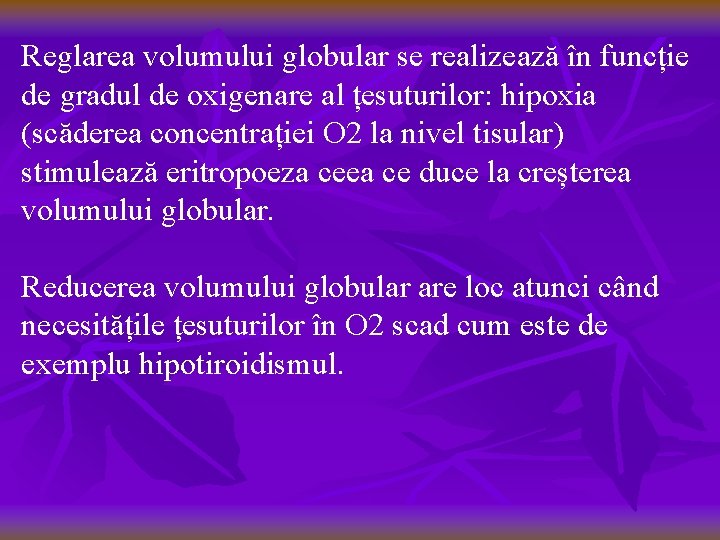 Reglarea volumului globular se realizează în funcție de gradul de oxigenare al țesuturilor: hipoxia (scăderea concentrației O2 la nivel tisular) stimulează eritropoeza ceea ce duce la creșterea volumului globular.

Reducerea volumului globular are loc atunci când necesitățile țesuturilor în O2 scad cum este de exemplu hipotiroidismul.